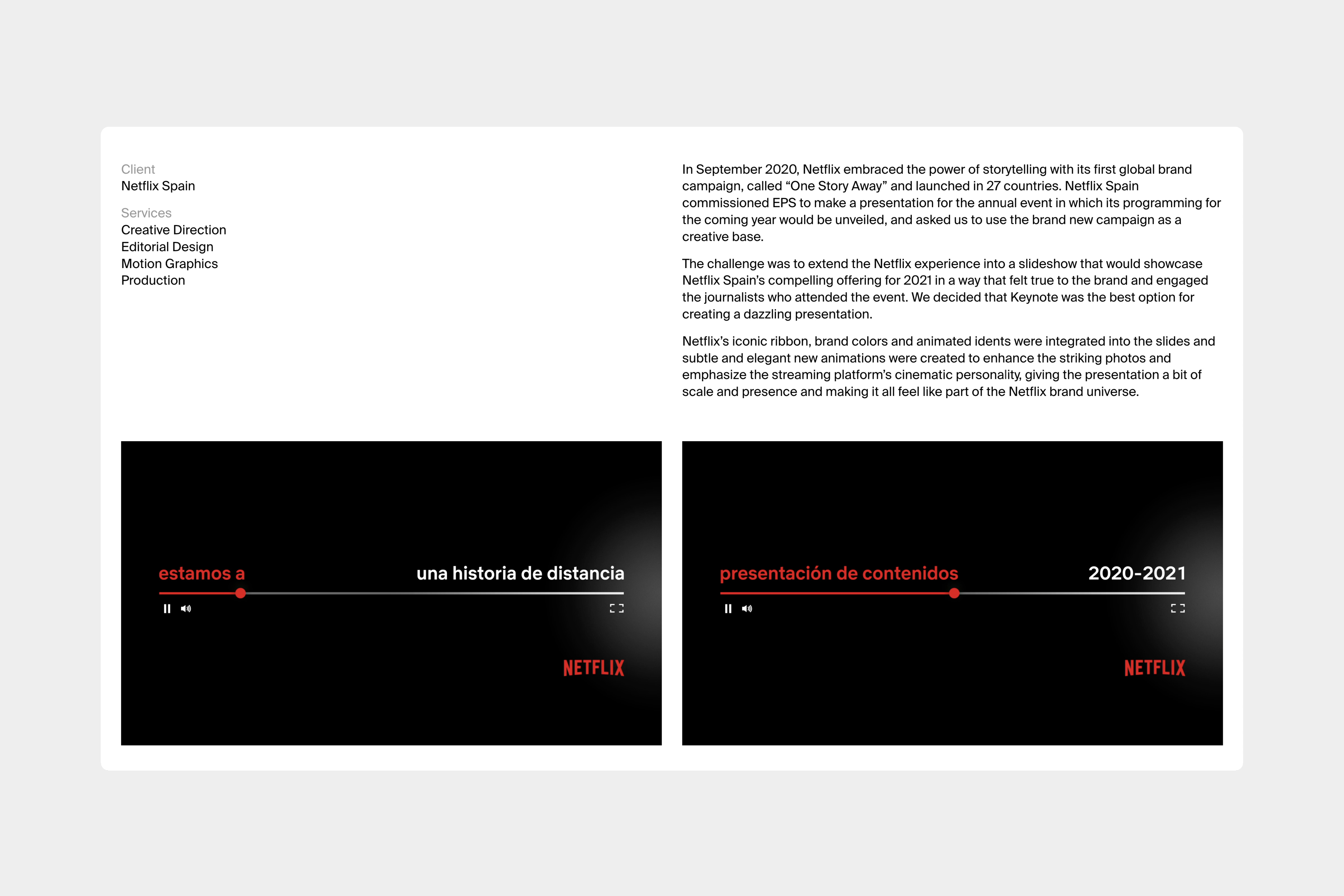 Client
Netflix Spain

Services
Creative Direction
Editorial Design
Motion Graphics
Production

In September 2020, Netflix embraced the power of storytelling with its first global brand campaign, called "One Story Away" and launched in 27 countries. Netflix Spain commissioned EPS to make a presentation for the annual event in which its programming for the coming year would be unveiled, and asked us to use the brand new campaign as a creative base.

The challenge was to extend the Netflix experience into a slideshow that would showcase Netflix Spain's compelling offering for 2021 in a way that felt true to the brand and engaged the journalists who attended the event. We decided that Keynote was the best option for creating a dazzling presentation.

Netflix's iconic ribbon, brand colors and animated idents were integrated into the slides and subtle and elegant new animations were created to enhance the striking photos and emphasize the streaming platform's cinematic personality, giving the presentation a bit of scale and presence and making it all feel like part of the Netflix brand universe.

estamos a
una historia de distancia

NETFLIX

presentación de contenidos
2020-2021

NETFLIX